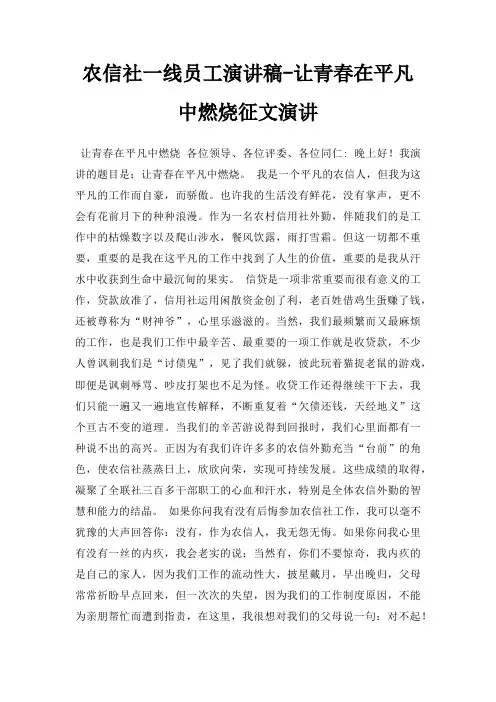 农信社一线员工演讲稿-让青春在平凡中燃烧征文演讲

让青春在平凡中燃烧 各位领导、各位评委、各位同仁：晚上好！我演讲的题目是：让青春在平凡中燃烧。 我是一个平凡的农信人，但我为这平凡的工作而自豪，而骄傲。也许我的生活没有鲜花，没有掌声，更不会有花前月下的种种浪漫。作为一名农村信用社外勤，伴随我们的是工作中的枯燥数字以及爬山涉水，餐风饮露，雨打雪霜。但这一切都不重要，重要的是我在这平凡的工作中找到了人生的价值，重要的是我从汗水中收获到生命中最沉甸的果实。 信贷是一项非常重要而很有意义的工作，贷款放准了，信用社运用闲散资金创了利，老百姓借鸡生蛋赚了钱，还被尊称为“财神爷”，心里乐滋滋的。当然，我们最频繁而又最麻烦的工作，也是我们工作中最辛苦、最重要的一项工作就是收贷款，不少人曾讽刺我们是“讨债鬼”，见了我们就躲，彼此玩着猫捉老鼠的游戏，即便是讽刺辱骂、吵皮打架也不足为怪。收贷工作还得继续干下去，我们只能一遍又一遍地宣传解释，不断重复着“欠债还钱，天经地义”这个亘古不变的道理。当我们的辛苦游说得到回报时，我们心里面都有一种说不出的高兴。正因为有我们许许多多的农信外勤充当“台前”的角色，使农信社蒸蒸日上，欣欣向荣，实现可持续发展。这些成绩的取得，凝聚了全联社三百多干部职工的心血和汗水，特别是全体农信外勤的智慧和能力的结晶。 如果你问我有没有后悔参加农信社工作，我可以毫不犹豫的大声回答你：没有，作为农信人，我无怨无悔。如果你问我心里有没有一丝的内疚，我会老实的说：当然有，你们不要惊奇，我内疚的是自己的家人，因为我们工作的流动性大，披星戴月，早出晚归，父母常常祈盼早点回来，但一次次的失望，因为我们的工作制度原因，不能为亲朋帮忙而遭到指责，在这里，我很想对我们的父母说一句：对不起！